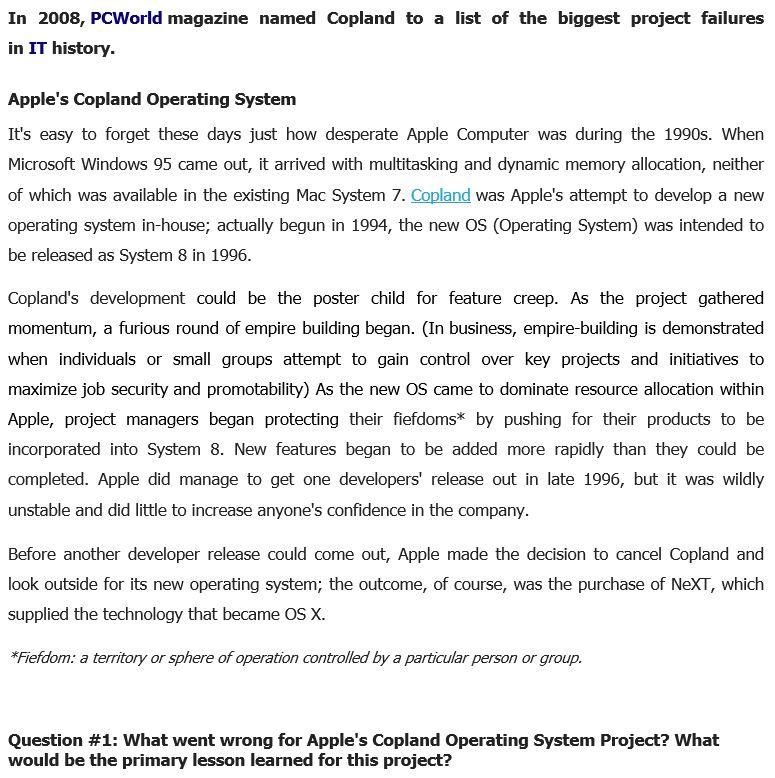 In 2008, PCWorld magazine named Copland to a list of the biggest project failures in IT history.

Apple's Copland Operating System

It's easy to forget these days just how desperate Apple Computer was during the 1990s. When Microsoft Windows 95 came out, it arrived with multitasking and dynamic memory allocation, neither of which was available in the existing Mac System 7. Copland was Apple's attempt to develop a new operating system in-house; actually begun in 1994, the new OS (Operating System) was intended to be released as System 8 in 1996.

Copland's development could be the poster child for feature creep. As the project gathered momentum, a furious round of empire building began. (In business, empire-building is demonstrated when individuals or small groups attempt to gain control over key projects and initiatives to maximize job security and promotability) As the new OS came to dominate resource allocation within Apple, project managers began protecting their fiefdoms* by pushing for their products to be incorporated into System 8. New features began to be added more rapidly than they could be completed. Apple did manage to get one developers' release out in late 1996, but it was wildly unstable and did little to increase anyone's confidence in the company.

Before another developer release could come out, Apple made the decision to cancel Copland and look outside for its new operating system; the outcome, of course, was the purchase of NeXT, which supplied the technology that became OS X.

*Fiefdom: a territory or sphere of operation controlled by a particular person or group.

Question #1: What went wrong for Apple's Copland Operating System Project? What would be the primary lesson learned for this project?